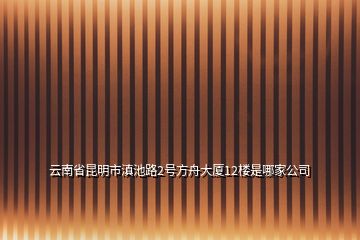 云南省昆明市滇池路2号方舟大厦12楼是哪家公司